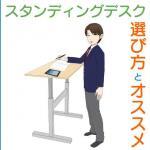 スタンディングデスク

選び方とオススメ